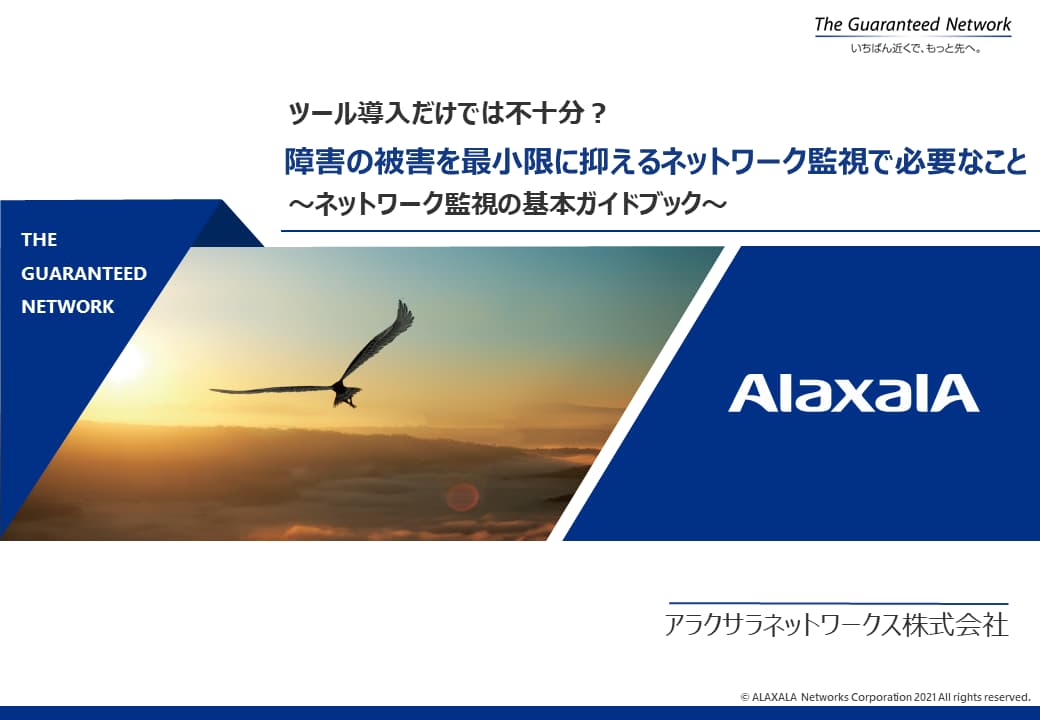 The Guaranteed Network
いちばん近くで、もっと先へ。

ツール導入だけでは不十分？
障害の被害を最小限に抑えるネットワーク監視で必要なこと
～ネットワーク監視の基本ガイドブック～

THE GUARANTEED NETWORK

AlaxalA

アラクサラネットワークス株式会社

© ALAXALA Networks Corporation 2021 All rights reserved.